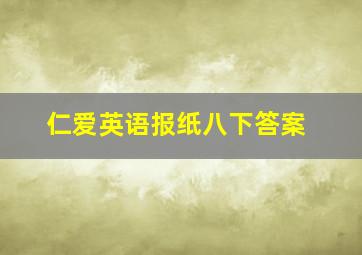 仁爱英语报纸八下答案